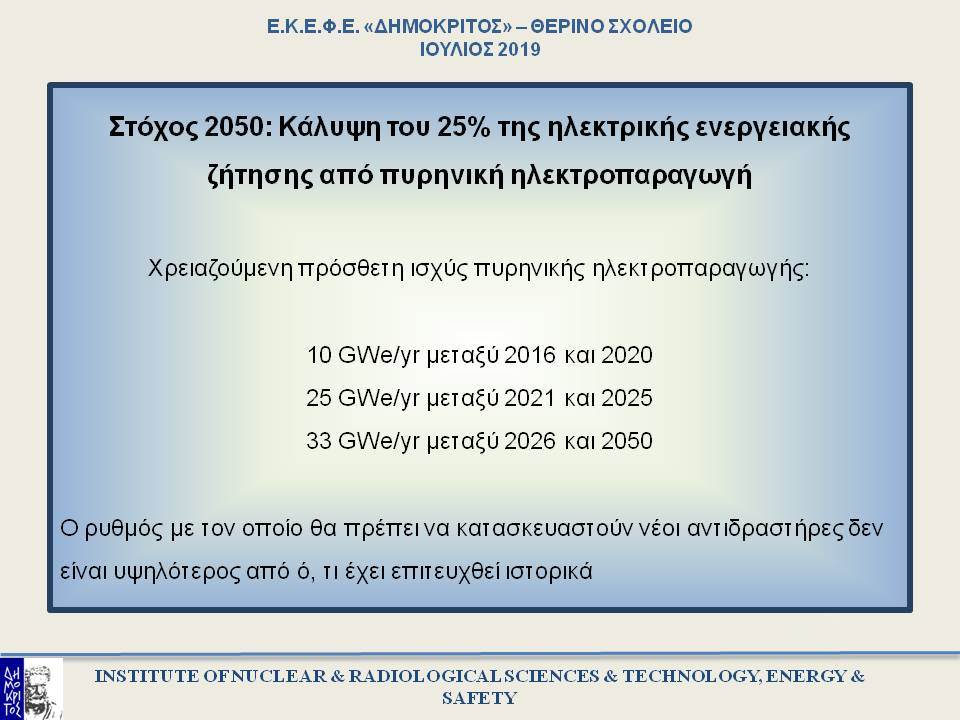 Ε.Κ.Ε.Φ.Ε. «ΔΗΜΟΚΡΙΤΟΣ» – ΘΕΡΙΝΟ ΣΧΟΛΕΙΟ
ΙΟΥΛΙΟΣ 2019

Στόχος 2050: Κάλυψη του 25% της ηλεκτρικής ενεργειακής ζήτησης από πυρηνική ηλεκτροπαραγωγή

Χρειαζούμενη πρόσθετη ισχύς πυρηνικής ηλεκτροπαραγωγής:

10 GWe/yr μεταξύ 2016 και 2020
25 GWe/yr μεταξύ 2021 και 2025
33 GWe/yr μεταξύ 2026 και 2050

Ο ρυθμός με τον οποίο θα πρέπει να κατασκευαστούν νέοι αντιδραστήρες δεν είναι υψηλότερος από ό, τι έχει επιτευχθεί ιστορικά

ΔΗΜΟΚΡΙΤΟΣ

INSTITUTE OF NUCLEAR & RADIOLOGICAL SCIENCES & TECHNOLOGY, ENERGY & SAFETY